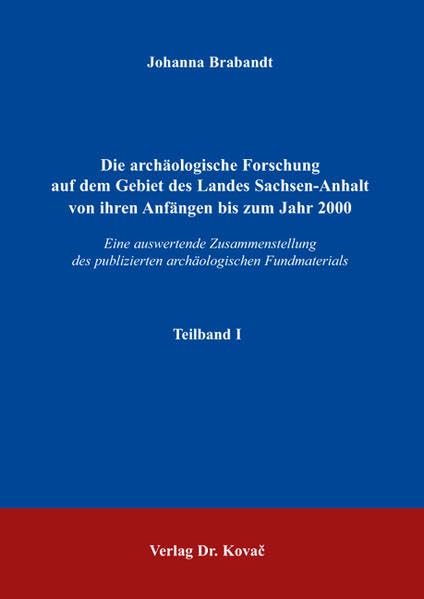 Johanna Brabandt

Die archäologische Forschung
auf dem Gebiet des Landes Sachsen-Anhalt
von ihren Anfängen bis zum Jahr 2000

Eine auswertende Zusammenstellung
des publizierten archäologischen Fundmaterials

Teilband I

Verlag Dr. Kovač